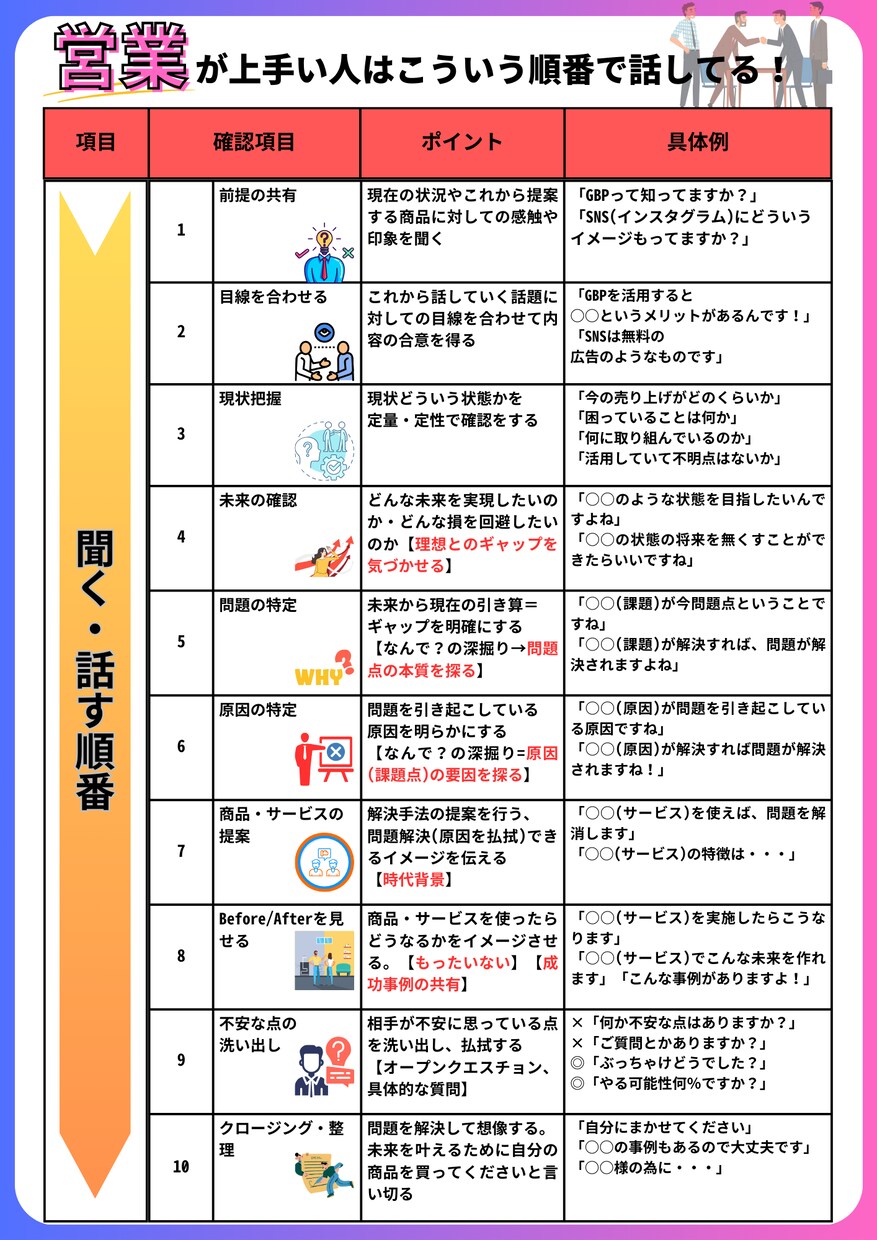 営業が上手い人はこういう順番で話してる！

| 項目 | 確認項目 |  | ポイント | 具体例 |
|---|---|---|---|---|
| 聞く・話す順番 | 1 | 前提の共有 | 現在の状況やこれから提案する商品に対しての感触や印象を聞く | 「GBPって知ってますか？」「SNS(インスタグラム)にどういうイメージもってますか？」 |
|  | 2 | 目線を合わせる | これから話していく話題に対しての目線を合わせて内容の合意を得る | 「GBPを活用すると○○というメリットがあるんです！」「SNSは無料の広告のようなものです」 |
|  | 3 | 現状把握 | 現状どういう状態かを定量・定性で確認をする | 「今の売り上げがどのくらいか」「困っていることは何か」「何に取り組んでいるのか」「活用していて不明点はないか」 |
|  | 4 | 未来の確認 | どんな未来を実現したいのか・どんな損を回避したいのか【理想とのギャップを気づかせる】 | 「○○のような状態を目指したいんですよね」「○○の状態の将来を無くすことができたらいいですね」 |
|  | 5 | 問題の特定 | 未来から現在の引き算＝ギャップを明確にする【なんで？の深掘り→問題点の本質を探る】 | 「○○(課題)が今問題点ということですね」「○○(課題)が解決すれば、問題が解決されますよね」 |
|  | 6 | 原因の特定 | 問題を引き起こしている原因を明らかにする【なんで？の深掘り=原因(課題点)の要因を探る】 | 「○○(原因)が問題を引き起こしている原因ですね」「○○(原因)が解決すれば問題が解決されますね！」 |
|  | 7 | 商品・サービスの提案 | 解決手法の提案を行う、問題解決(原因を払拭)できるイメージを伝える【時代背景】 | 「○○(サービス)を使えば、問題を解消します」「○○(サービス)の特徴は・・・」 |
|  | 8 | Before/Afterを見せる | 商品・サービスを使ったらどうなるかをイメージさせる。【もったいない】【成功事例の共有】 | 「○○(サービス)を実施したらこうなります」「○○(サービス)でこんな未来を作れます」「こんな事例がありますよ！」 |
|  | 9 | 不安な点の洗い出し | 相手が不安に思っている点を洗い出し、払拭する【オープンクエスチョン、具体的な質問】 | ×「何か不安な点はありますか？」×「ご質問とかありますか？」◎「ぶっちゃけどうでした？」◎「やる可能性何%ですか？」 |
|  | 10 | クロージング・整理 | 問題を解決して想像する。未来を叶えるために自分の商品を買ってくださいと言い切る | 「自分にまかせてください」「○○の事例もあるので大丈夫です」「○○様の為に・・・」 |